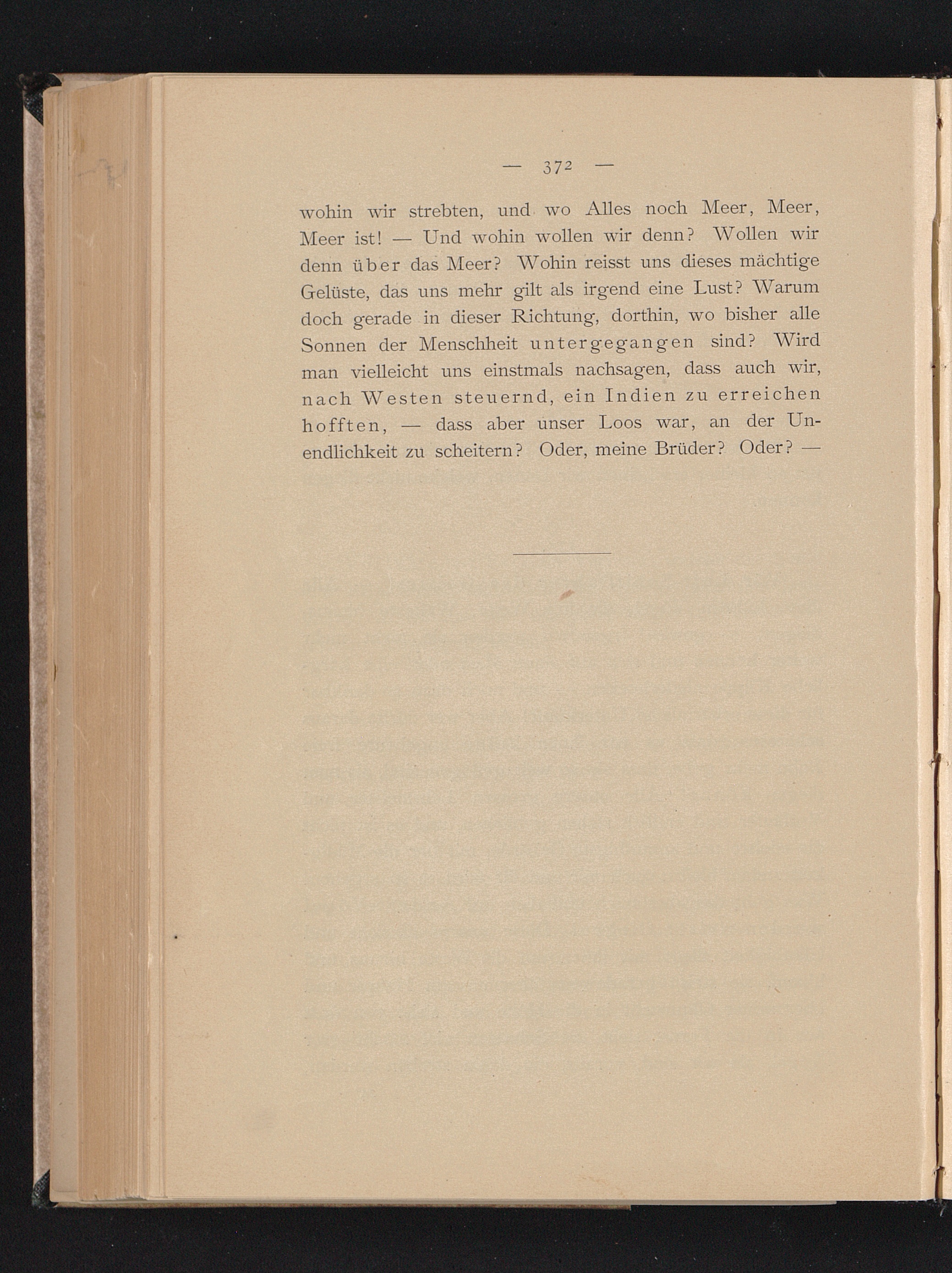 — 372 —

wohin wir strebten, und wo Alles noch Meer, Meer, Meer ist! — Und wohin wollen wir denn? Wollen wir denn über das Meer? Wohin reisst uns dieses mächtige Gelüste, das uns mehr gilt als irgend eine Lust? Warum doch gerade in dieser Richtung, dorthin, wo bisher alle Sonnen der Menschheit untergegangen sind? Wird man vielleicht uns einstmals nachsagen, dass auch wir, nach Westen steuernd, ein Indien zu erreichen hofften, — dass aber unser Loos war, an der Unendlichkeit zu scheitern? Oder, meine Brüder? Oder? —